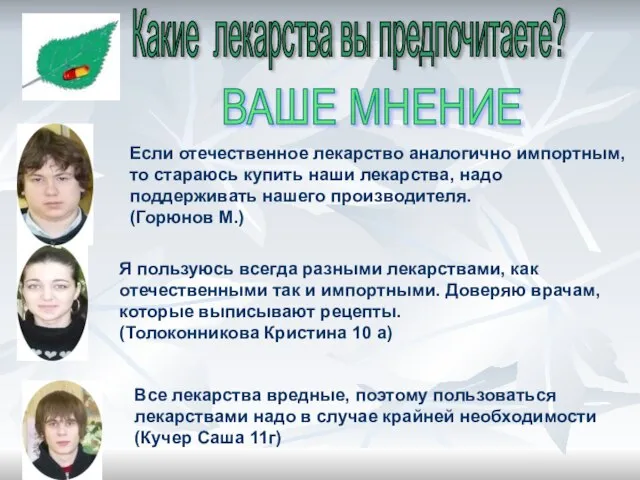 Какие лекарства вы предпочитаете?

ВАШЕ МНЕНИЕ

Если отечественное лекарство аналогично импортным, то стараюсь купить наши лекарства, надо поддерживать нашего производителя.
(Горюнов М.)

Я пользуюсь всегда разными лекарствами, как отечественными так и импортными. Доверяю врачам, которые выписывают рецепты.
(Толоконникова Кристина 10 а)

Все лекарства вредные, поэтому пользоваться лекарствами надо в случае крайней необходимости
(Кучер Саша 11г)